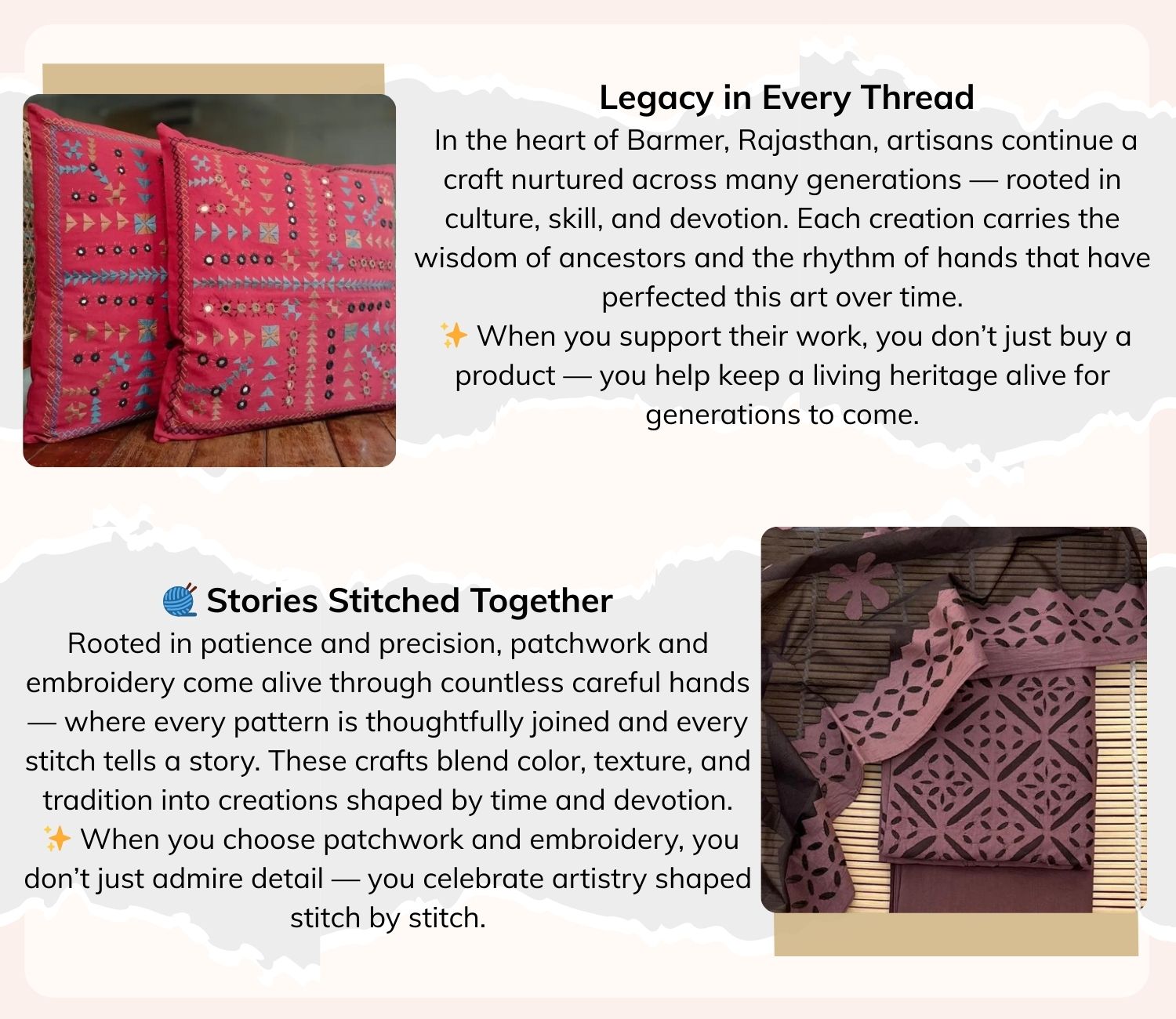 Legacy in Every Thread

In the heart of Barmer, Rajasthan, artisans continue a craft nurtured across many generations — rooted in culture, skill, and devotion. Each creation carries the wisdom of ancestors and the rhythm of hands that have perfected this art over time.

✨ When you support their work, you don't just buy a product — you help keep a living heritage alive for generations to come.

🧶 Stories Stitched Together

Rooted in patience and precision, patchwork and embroidery come alive through countless careful hands — where every pattern is thoughtfully joined and every stitch tells a story. These crafts blend color, texture, and tradition into creations shaped by time and devotion.

✨ When you choose patchwork and embroidery, you don't just admire detail — you celebrate artistry shaped stitch by stitch.